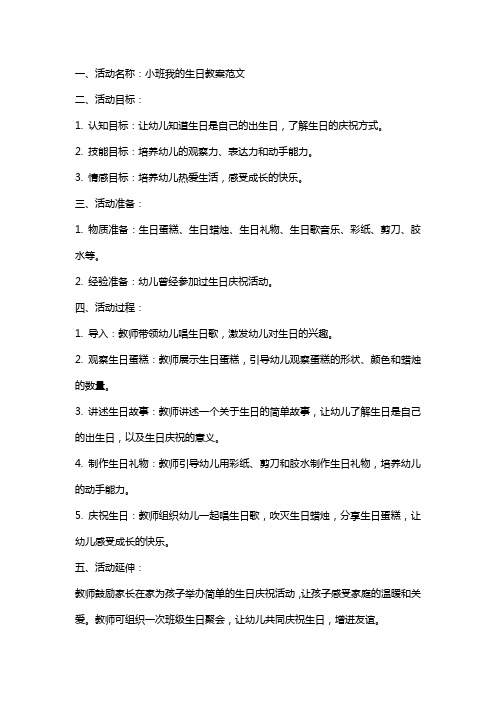 一、活动名称：小班我的生日教案范文

二、活动目标：

1. 认知目标：让幼儿知道生日是自己的出生日，了解生日的庆祝方式。

2. 技能目标：培养幼儿的观察力、表达力和动手能力。

3. 情感目标：培养幼儿热爱生活，感受成长的快乐。

三、活动准备：

1. 物质准备：生日蛋糕、生日蜡烛、生日礼物、生日歌音乐、彩纸、剪刀、胶水等。

2. 经验准备：幼儿曾经参加过生日庆祝活动。

四、活动过程：

1. 导入：教师带领幼儿唱生日歌，激发幼儿对生日的兴趣。

2. 观察生日蛋糕：教师展示生日蛋糕，引导幼儿观察蛋糕的形状、颜色和蜡烛的数量。

3. 讲述生日故事：教师讲述一个关于生日的简单故事，让幼儿了解生日是自己的出生日，以及生日庆祝的意义。

4. 制作生日礼物：教师引导幼儿用彩纸、剪刀和胶水制作生日礼物，培养幼儿的动手能力。

5. 庆祝生日：教师组织幼儿一起唱生日歌，吹灭生日蜡烛，分享生日蛋糕，让幼儿感受成长的快乐。

五、活动延伸：

教师鼓励家长在家为孩子举办简单的生日庆祝活动，让孩子感受家庭的温暖和关爱。教师可组织一次班级生日聚会，让幼儿共同庆祝生日，增进友谊。